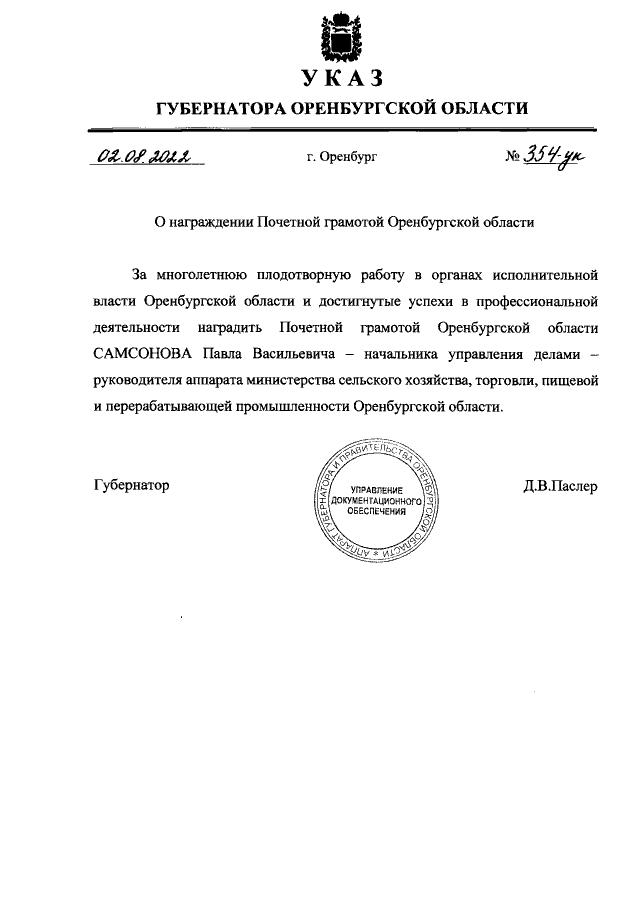 УКАЗ
ГУБЕРНАТОРА ОРЕНБУРГСКОЙ ОБЛАСТИ

02.08.2022 г. Оренбург № 354-ук

О награждении Почетной грамотой Оренбургской области

За многолетнюю плодотворную работу в органах исполнительной власти Оренбургской области и достигнутые успехи в профессиональной деятельности наградить Почетной грамотой Оренбургской области САМСОНОВА Павла Васильевича – начальника управления делами – руководителя аппарата министерства сельского хозяйства, торговли, пищевой и перерабатывающей промышленности Оренбургской области.

Губернатор

АППАРАТ ГУБЕРНАТОРА И ПРАВИТЕЛЬСТВА ОРЕНБУРГСКОЙ ОБЛАСТИ
УПРАВЛЕНИЕ ДОКУМЕНТАЦИОННОГО ОБЕСПЕЧЕНИЯ

Д.В.Паслер